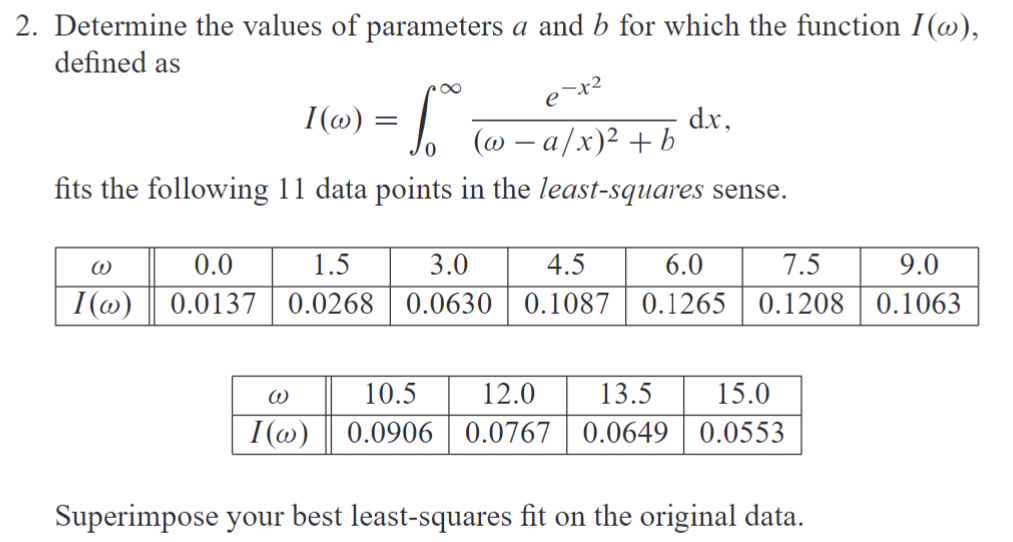 2. Determine the values of parameters $a$ and $b$ for which the function $I(\omega)$, defined as

$I(\omega) = \int_0^\infty \frac{e^{-x^2}}{(\omega - a/x)^2 + b} \, dx,$

fits the following 11 data points in the least-squares sense.

| $\omega$ | 0.0 | 1.5 | 3.0 | 4.5 | 6.0 | 7.5 | 9.0 |
|---|---|---|---|---|---|---|---|
| $I(\omega)$ | 0.0137 | 0.0268 | 0.0630 | 0.1087 | 0.1265 | 0.1208 | 0.1063 |

| $\omega$ | 10.5 | 12.0 | 13.5 | 15.0 |
|---|---|---|---|---|
| $I(\omega)$ | 0.0906 | 0.0767 | 0.0649 | 0.0553 |

Superimpose your best least-squares fit on the original data.